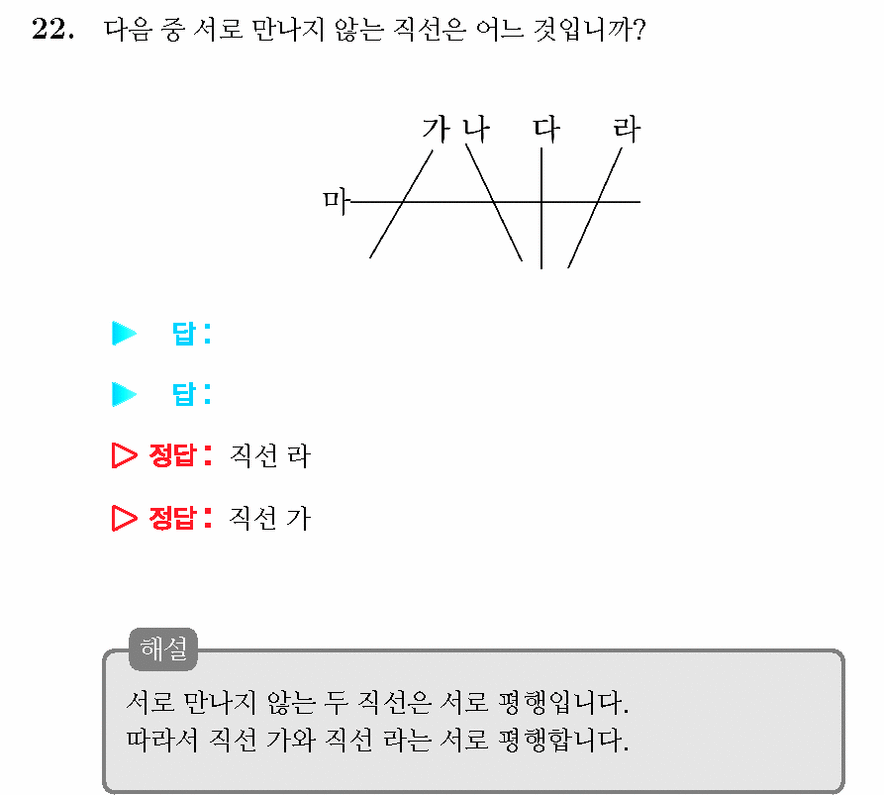 22. 다음 중 서로 만나지 않는 직선은 어느 것입니까?

가 나 다 라
마

▶ 답 :

▶ 답 :

▷ 정답 : 직선 라

▷ 정답 : 직선 가

해설
서로 만나지 않는 두 직선은 서로 평행입니다.
따라서 직선 가와 직선 라는 서로 평행합니다.